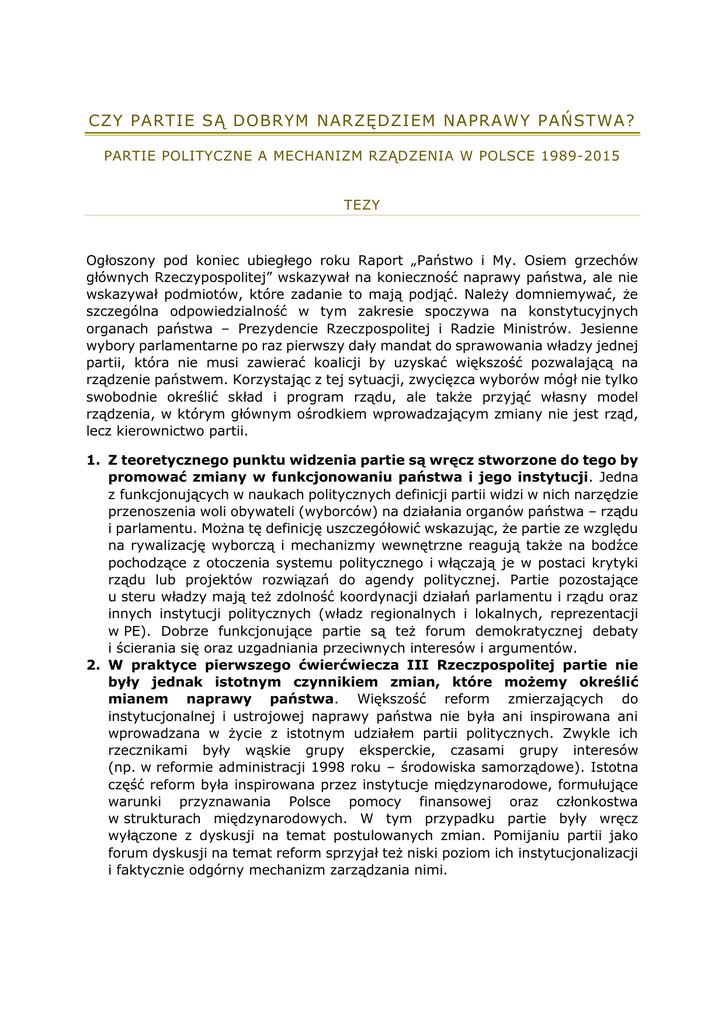 CZY PARTIE SĄ DOBRYM NARZĘDZIEM NAPRAWY PAŃSTWA?

PARTIE POLITYCZNE A MECHANIZM RZĄDZENIA W POLSCE 1989-2015

TEZY

Ogłoszony pod koniec ubiegłego roku Raport „Państwo i My. Osiem grzechów głównych Rzeczypospolitej" wskazywał na konieczność naprawy państwa, ale nie wskazywał podmiotów, które zadanie to mają podjąć. Należy domniemywać, że szczególna odpowiedzialność w tym zakresie spoczywa na konstytucyjnych organach państwa – Prezydencie Rzeczpospolitej i Radzie Ministrów. Jesienne wybory parlamentarne po raz pierwszy dały mandat do sprawowania władzy jednej partii, która nie musi zawierać koalicji by uzyskać większość pozwalającą na rządzenie państwem. Korzystając z tej sytuacji, zwycięzca wyborów mógł nie tylko swobodnie określić skład i program rządu, ale także przyjąć własny model rządzenia, w którym głównym ośrodkiem wprowadzającym zmiany nie jest rząd, lecz kierownictwo partii.

1. **Z teoretycznego punktu widzenia partie są wręcz stworzone do tego by promować zmiany w funkcjonowaniu państwa i jego instytucji**. Jedna z funkcjonujących w naukach politycznych definicji partii widzi w nich narzędzie przenoszenia woli obywateli (wyborców) na działania organów państwa – rządu i parlamentu. Można tę definicję uszczegółowić wskazując, że partie ze względu na rywalizację wyborczą i mechanizmy wewnętrzne reagują także na bodźce pochodzące z otoczenia systemu politycznego i włączają je w postaci krytyki rządu lub projektów rozwiązań do agendy politycznej. Partie pozostające u steru władzy mają też zdolność koordynacji działań parlamentu i rządu oraz innych instytucji politycznych (władz regionalnych i lokalnych, reprezentacji w PE). Dobrze funkcjonujące partie są też forum demokratycznej debaty i ścierania się oraz uzgadniania przeciwnych interesów i argumentów.
2. **W praktyce pierwszego ćwierćwiecza III Rzeczpospolitej partie nie były jednak istotnym czynnikiem zmian, które możemy określić mianem naprawy państwa**. Większość reform zmierzających do instytucjonalnej i ustrojowej naprawy państwa nie była ani inspirowana ani wprowadzana w życie z istotnym udziałem partii politycznych. Zwykle ich rzecznikami były wąskie grupy eksperckie, czasami grupy interesów (np. w reformie administracji 1998 roku – środowiska samorządowe). Istotna część reform była inspirowana przez instytucje międzynarodowe, formułujące warunki przyznawania Polsce pomocy finansowej oraz członkostwa w strukturach międzynarodowych. W tym przypadku partie były wręcz wyłączone z dyskusji na temat postulowanych zmian. Pomijaniu partii jako forum dyskusji na temat reform sprzyjał też niski poziom ich instytucjonalizacji i faktycznie odgórny mechanizm zarządzania nimi.